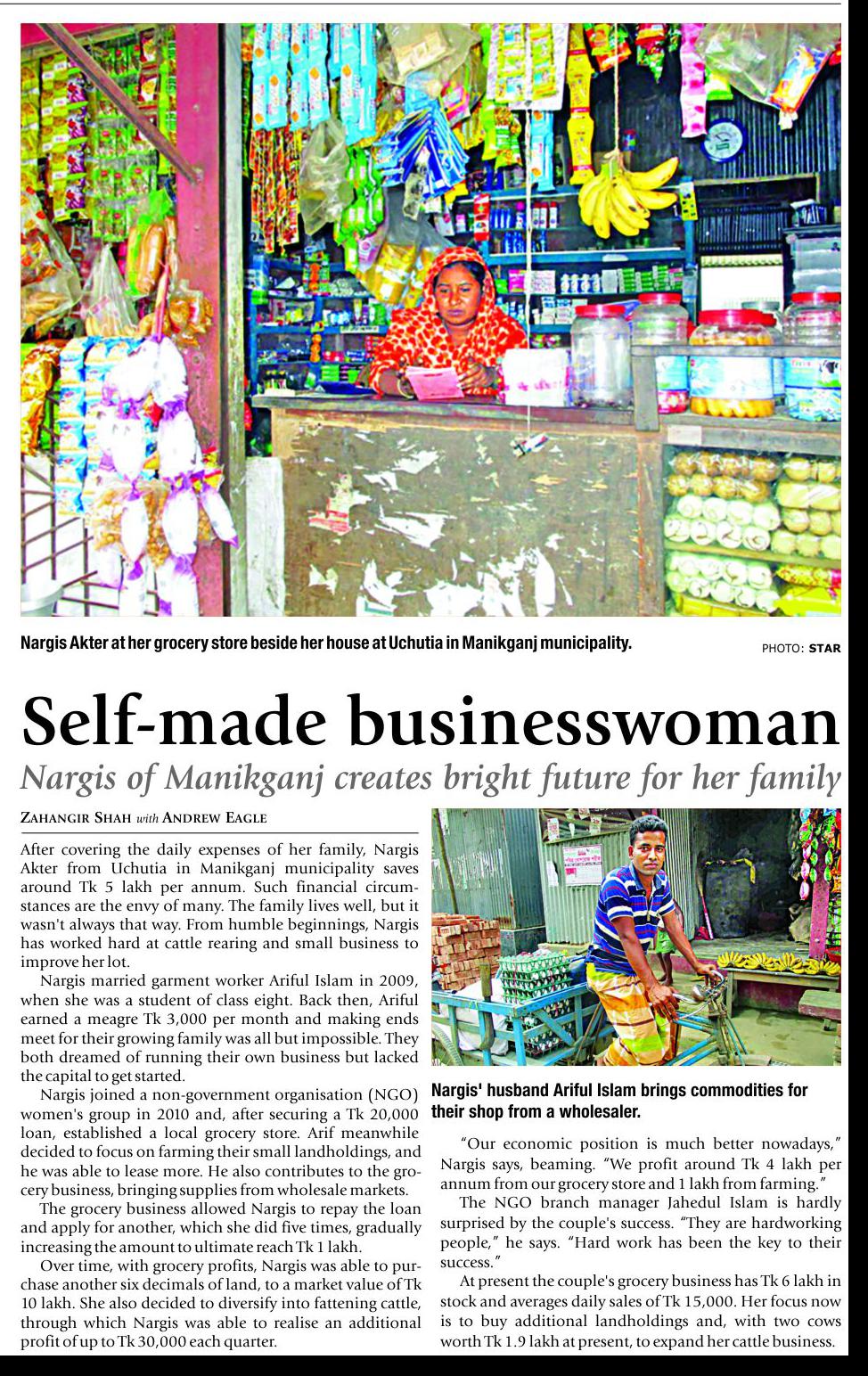 Nargis Akter at her grocery store beside her house at Uchutia in Manikganj municipality.

PHOTO: STAR

Self-made businesswoman

Nargis of Manikganj creates bright future for her family

ZAHANGIR SHAH with ANDREW EAGLE

After covering the daily expenses of her family, Nargis Akter from Uchutia in Manikganj municipality saves around Tk 5 lakh per annum. Such financial circumstances are the envy of many. The family lives well, but it wasn't always that way. From humble beginnings, Nargis has worked hard at cattle rearing and small business to improve her lot.

Nargis married garment worker Ariful Islam in 2009, when she was a student of class eight. Back then, Ariful earned a meagre Tk 3,000 per month and making ends meet for their growing family was all but impossible. They both dreamed of running their own business but lacked the capital to get started.

Nargis joined a non-government organisation (NGO) women's group in 2010 and, after securing a Tk 20,000 loan, established a local grocery store. Arif meanwhile decided to focus on farming their small landholdings, and he was able to lease more. He also contributes to the grocery business, bringing supplies from wholesale markets.

The grocery business allowed Nargis to repay the loan and apply for another, which she did five times, gradually increasing the amount to ultimate reach Tk 1 lakh.

Over time, with grocery profits, Nargis was able to purchase another six decimals of land, to a market value of Tk 10 lakh. She also decided to diversify into fattening cattle, through which Nargis was able to realise an additional profit of up to Tk 30,000 each quarter.

Nargis' husband Ariful Islam brings commodities for their shop from a wholesaler.

"Our economic position is much better nowadays," Nargis says, beaming. "We profit around Tk 4 lakh per annum from our grocery store and 1 lakh from farming."

The NGO branch manager Jahedul Islam is hardly surprised by the couple's success. "They are hardworking people," he says. "Hard work has been the key to their success."

At present the couple's grocery business has Tk 6 lakh in stock and averages daily sales of Tk 15,000. Her focus now is to buy additional landholdings and, with two cows worth Tk 1.9 lakh at present, to expand her cattle business.